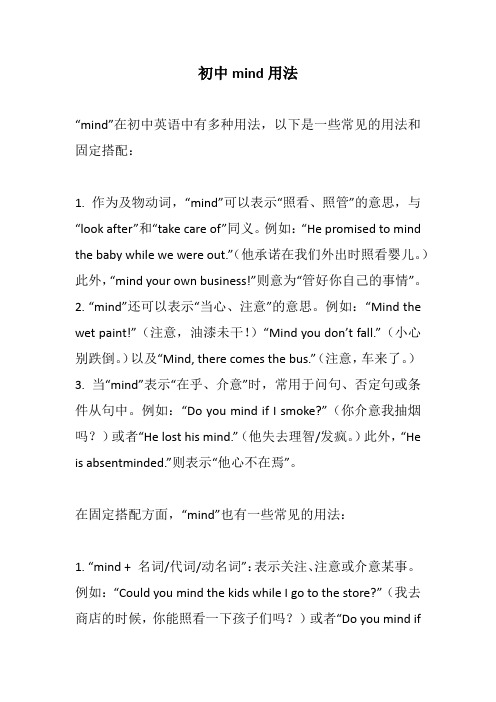 初中 mind 用法

“mind”在初中英语中有多种用法，以下是一些常见的用法和固定搭配：

1. 作为及物动词，“mind”可以表示“照看、照管”的意思，与“look after”和“take care of”同义。例如：“He promised to mind the baby while we were out.”（他承诺在我们外出时照看婴儿。）此外，“mind your own business!”则意为“管好你自己的事情”。
2. “mind”还可以表示“当心、注意”的意思。例如：“Mind the wet paint!”（注意，油漆未干！）“Mind you don’t fall.”（小心别跌倒。）以及“Mind, there comes the bus.”（注意，车来了。）
3. 当“mind”表示“在乎、介意”时，常用于问句、否定句或条件从句中。例如：“Do you mind if I smoke?”（你介意我抽烟吗？）或者“He lost his mind.”（他失去理智/发疯。）此外，“He is absentminded.”则表示“他心不在焉”。

在固定搭配方面，“mind”也有一些常见的用法：

1. “mind + 名词/代词/动名词”：表示关注、注意或介意某事。例如：“Could you mind the kids while I go to the store?”（我去商店的时候，你能照看一下孩子们吗？）或者“Do you mind if